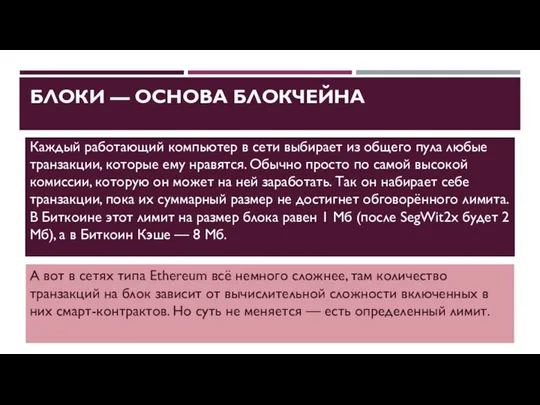 БЛОКИ — ОСНОВА БЛОКЧЕЙНА

Каждый работающий компьютер в сети выбирает из общего пула любые транзакции, которые ему нравятся. Обычно просто по самой высокой комиссии, которую он может на ней заработать. Так он набирает себе транзакции, пока их суммарный размер не достигнет обговорённого лимита. В Биткоине этот лимит на размер блока равен 1 Мб (после SegWit2x будет 2 Мб), а в Биткоин Кэше — 8 Мб.

А вот в сетях типа Ethereum всё немного сложнее, там количество транзакций на блок зависит от вычислительной сложности включенных в них смарт-контрактов. Но суть не меняется — есть определенный лимит.